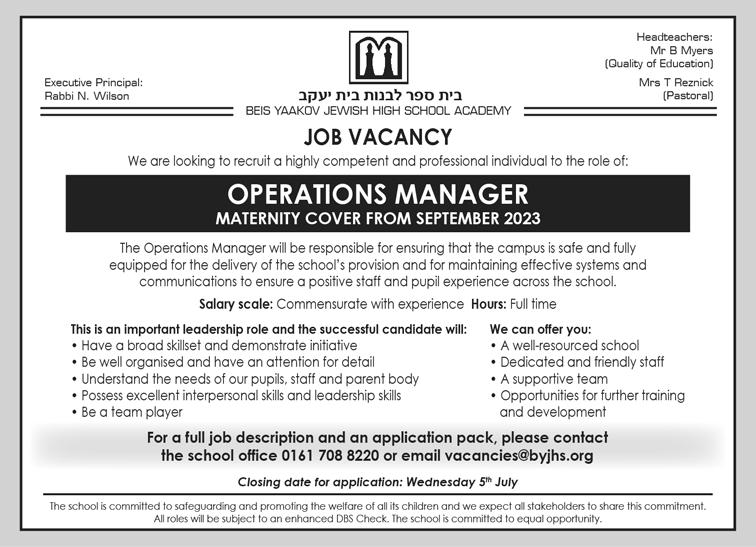 Executive Principal:
Rabbi N. Wilson

בית ספר לבנות בית יעקב
BEIS YAAKOV JEWISH HIGH SCHOOL ACADEMY

Headteachers:
Mr B Myers
(Quality of Education)
Mrs T Reznick
(Pastoral)

JOB VACANCY

We are looking to recruit a highly competent and professional individual to the role of:

OPERATIONS MANAGER
MATERNITY COVER FROM SEPTEMBER 2023

The Operations Manager will be responsible for ensuring that the campus is safe and fully equipped for the delivery of the school's provision and for maintaining effective systems and communications to ensure a positive staff and pupil experience across the school.

Salary scale: Commensurate with experience Hours: Full time

This is an important leadership role and the successful candidate will:
• Have a broad skillset and demonstrate initiative
• Be well organised and have an attention for detail
• Understand the needs of our pupils, staff and parent body
• Possess excellent interpersonal skills and leadership skills
• Be a team player

We can offer you:
• A well-resourced school
• Dedicated and friendly staff
• A supportive team
• Opportunities for further training and development

For a full job description and an application pack, please contact the school office 0161 708 8220 or email vacancies@byjhs.org

Closing date for application: Wednesday 5$^{th}$ July

The school is committed to safeguarding and promoting the welfare of all its children and we expect all stakeholders to share this commitment. All roles will be subject to an enhanced DBS Check. The school is committed to equal opportunity.